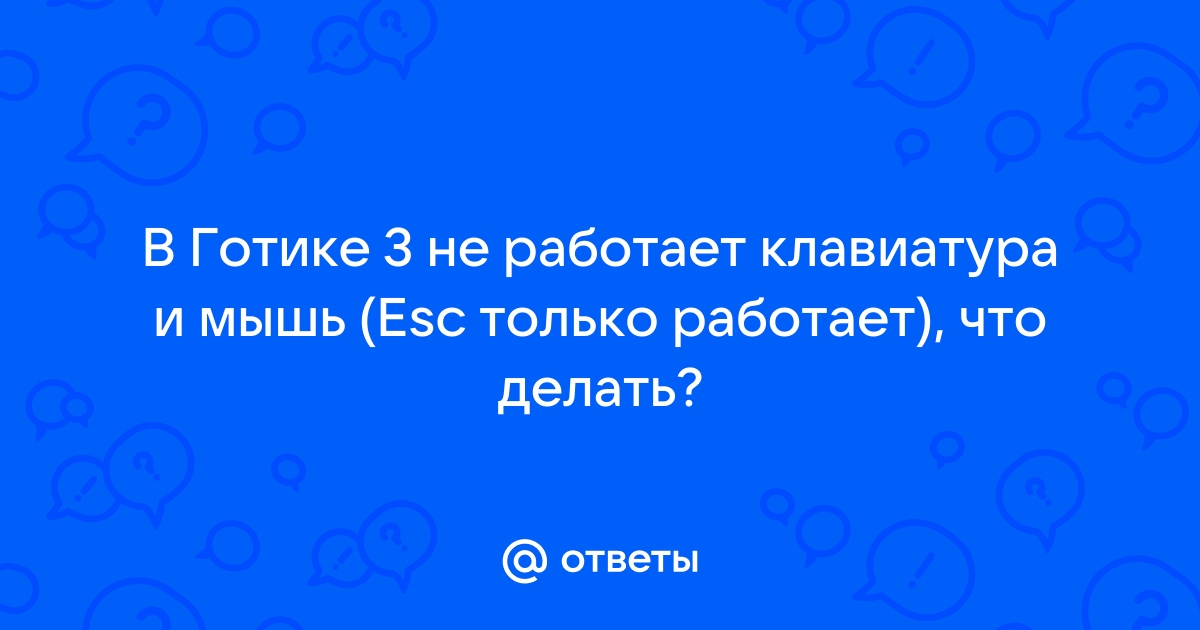 В Готике 3 не работает клавиатура и мышь (Esc только работает), что делать?

@ ответы